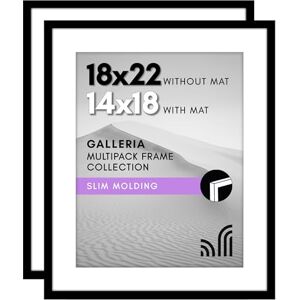 18x22 WITHOUT MAT
14x18 WITH MAT

GALLERIA
MULTIPACK FRAME COLLECTION

SLIM MOLDING